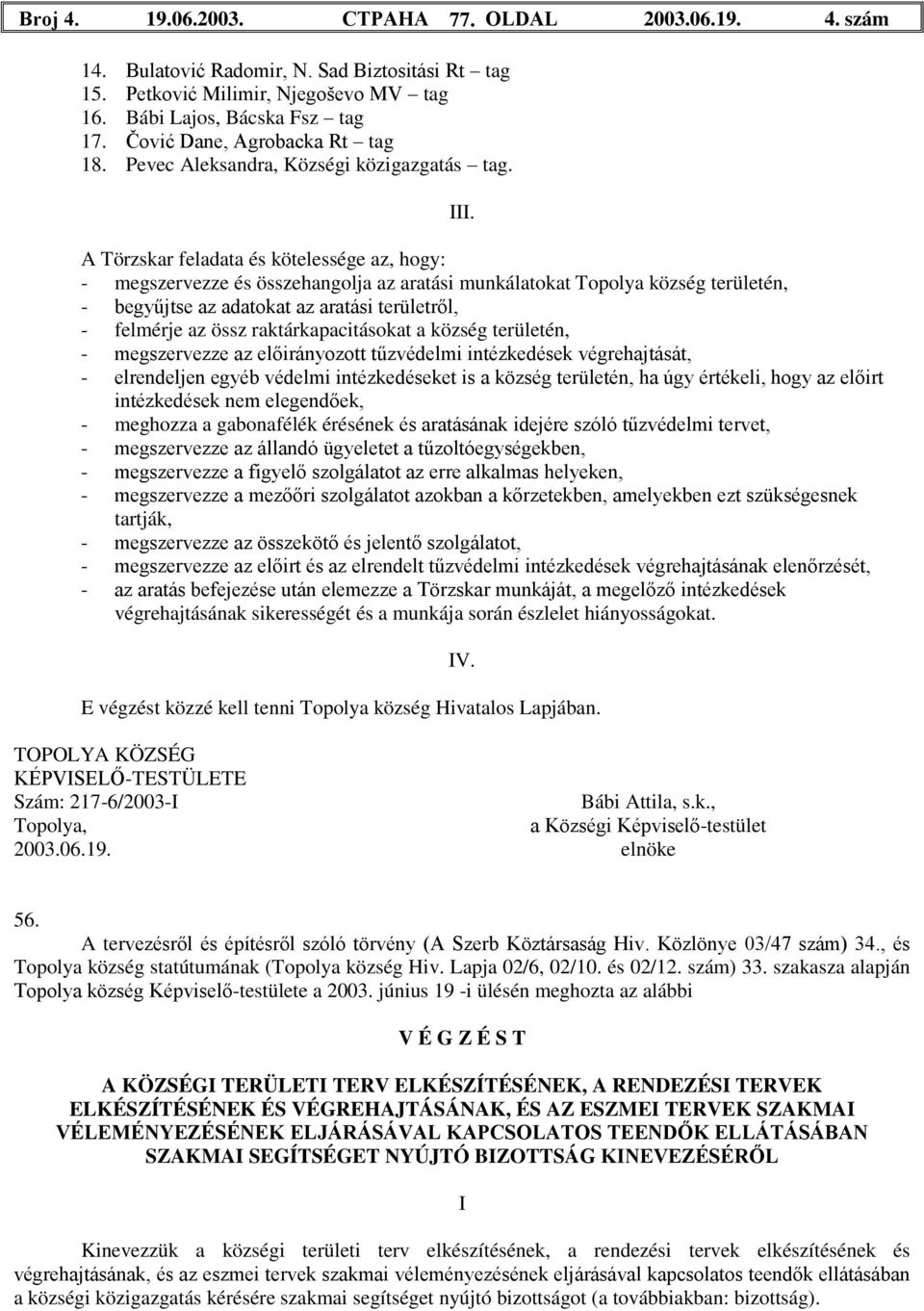 Broj 4. 19.06.2003. СТРАНА 77. OLDAL 2003.06.19. 4. szám

14. Bulatović Radomir, N. Sad Biztositási Rt – tag
15. Petković Milimir, Njegoševo MV – tag
16. Bábi Lajos, Bácska Fsz – tag
17. Čović Dane, Agrobacka Rt – tag
18. Pevec Aleksandra, Községi közigazgatás – tag.

III.

A Törzskar feladata és kötelessége az, hogy:
- megszervezze és összehangolja az aratási munkálatokat Topolya község területén,
- begyűjtse az adatokat az aratási területről,
- felmérje az össz raktárkapacitásokat a község területén,
- megszervezze az előirányozott tűzvédelmi intézkedések végrehajtását,
- elrendeljen egyéb védelmi intézkedéseket is a község területén, ha úgy értékeli, hogy az előirt intézkedések nem elegendőek,
- meghozza a gabonafélék érésének és aratásának idejére szóló tűzvédelmi tervet,
- megszervezze az állandó ügyeletet a tűzoltóegységekben,
- megszervezze a figyelő szolgálatot az erre alkalmas helyeken,
- megszervezze a mezőőri szolgálatot azokban a kőrzetekben, amelyekben ezt szükségesnek tartják,
- megszervezze az összekötő és jelentő szolgálatot,
- megszervezze az előirt és az elrendelt tűzvédelmi intézkedések végrehajtásának elenőrzését,
- az aratás befejezése után elemezze a Törzskar munkáját, a megelőző intézkedések végrehajtásának sikerességét és a munkája során észlelet hiányosságokat.

IV.

E végzést közzé kell tenni Topolya község Hivatalos Lapjában.

TOPOLYA KÖZSÉG
KÉPVISELŐ-TESTÜLETE
Szám: 217-6/2003-I
Topolya,
2003.06.19.

Bábi Attila, s.k.,
a Községi Képviselő-testület
elnöke

56.
A tervezésről és építésről szóló törvény (A Szerb Köztársaság Hiv. Közlönye 03/47 szám) 34., és Topolya község statútumának (Topolya község Hiv. Lapja 02/6, 02/10. és 02/12. szám) 33. szakasza alapján Topolya község Képviselő-testülete a 2003. június 19 -i ülésén meghozta az alábbi

V É G Z É S T

A KÖZSÉGI TERÜLETI TERV ELKÉSZÍTÉSÉNEK, A RENDEZÉSI TERVEK ELKÉSZÍTÉSÉNEK ÉS VÉGREHAJTÁSÁNAK, ÉS AZ ESZMEI TERVEK SZAKMAI VÉLEMÉNYEZÉSÉNEK ELJÁRÁSÁVAL KAPCSOLATOS TEENDŐK ELLÁTÁSÁBAN SZAKMAI SEGÍTSÉGET NYÚJTÓ BIZOTTSÁG KINEVEZÉSÉRŐL

I

Kinevezzük a községi területi terv elkészítésének, a rendezési tervek elkészítésének és végrehajtásának, és az eszmei tervek szakmai véleményezésének eljárásával kapcsolatos teendők ellátásában a községi közigazgatás kérésére szakmai segítséget nyújtó bizottságot (a továbbiakban: bizottság).